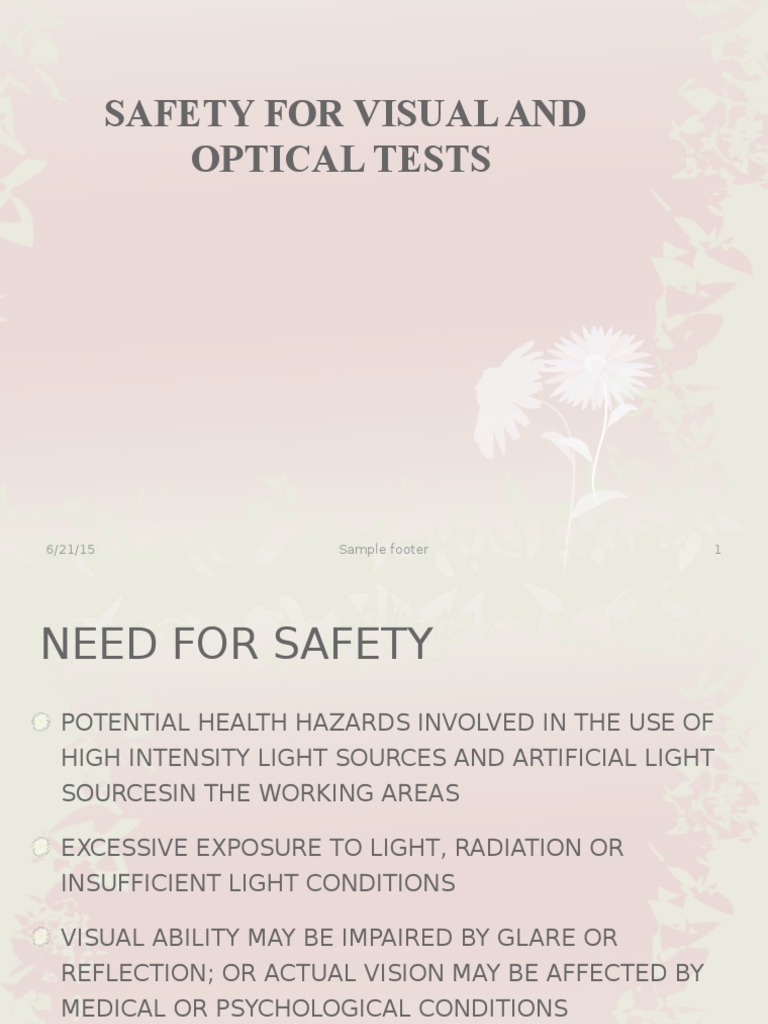 SAFETY FOR VISUAL AND OPTICAL TESTS

6/21/15

Sample footer

1

NEED FOR SAFETY

POTENTIAL HEALTH HAZARDS INVOLVED IN THE USE OF HIGH INTENSITY LIGHT SOURCES AND ARTIFICIAL LIGHT SOURCESIN THE WORKING AREAS

EXCESSIVE EXPOSURE TO LIGHT, RADIATION OR INSUFFICIENT LIGHT CONDITIONS

VISUAL ABILITY MAY BE IMPAIRED BY GLARE OR REFLECTION; OR ACTUAL VISION MAY BE AFFECTED BY MEDICAL OR PSYCHOLOGICAL CONDITIONS